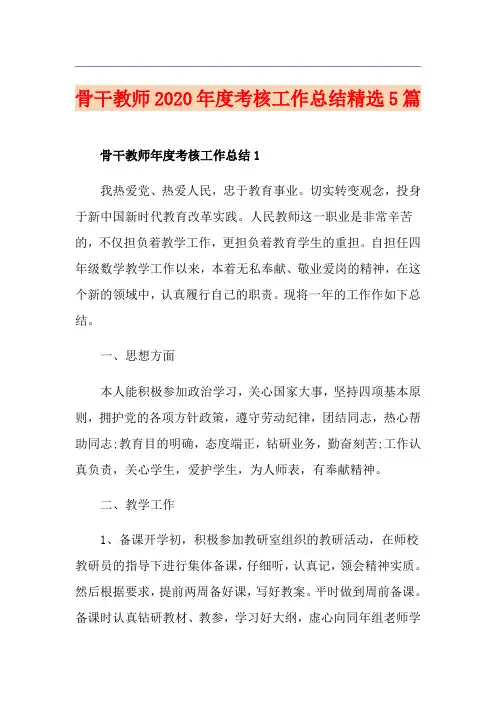 骨干教师2020年度考核工作总结精选5篇

骨干教师年度考核工作总结1

我热爱党、热爱人民，忠于教育事业。切实转变观念，投身于新中国新时代教育改革实践。人民教师这一职业是非常辛苦的，不仅担负着教学工作，更担负着教育学生的重担。自担任四年级数学教学工作以来，本着无私奉献、敬业爱岗的精神，在这个新的领域中，认真履行自己的职责。现将一年的工作作如下总结。

一、思想方面

本人能积极参加政治学习，关心国家大事，坚持四项基本原则，拥护党的各项方针政策，遵守劳动纪律，团结同志，热心帮助同志;教育目的明确，态度端正，钻研业务，勤奋刻苦;工作认真负责，关心学生，爱护学生，为人师表，有奉献精神。

二、教学工作

1、备课开学初，积极参加教研室组织的教研活动，在师校教研员的指导下进行集体备课，仔细听，认真记，领会精神实质。然后根据要求，提前两周备好课，写好教案。平时做到周前备课。备课时认真钻研教材、教参，学习好大纲，虚心向同年组老师学